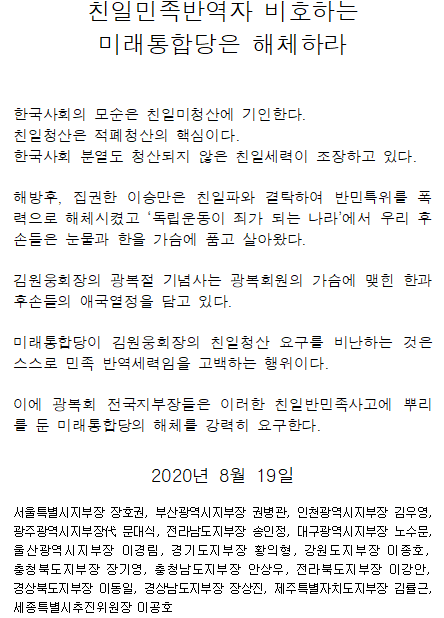 친일민족반역자 비호하는
미래통합당은 해체하라

한국사회의 모순은 친일미청산에 기인한다.
친일청산은 적폐청산의 핵심이다.
한국사회 분열도 청산되지 않은 친일세력이 조장하고 있다.

해방후, 집권한 이승만은 친일파와 결탁하여 반민특위를 폭력으로 해체시켰고 '독립운동이 죄가 되는 나라'에서 우리 후손들은 눈물과 한을 가슴에 품고 살아왔다.

김원웅회장의 광복절 기념사는 광복회원의 가슴에 맺힌 한과 후손들의 애국열정을 담고 있다.

미래통합당이 김원웅회장의 친일청산 요구를 비난하는 것은 스스로 민족 반역세력임을 고백하는 행위이다.

이에 광복회 전국지부장들은 이러한 친일반민족사고에 뿌리를 둔 미래통합당의 해체를 강력히 요구한다.

2020년 8월 19일

서울특별시지부장 장호권, 부산광역시지부장 권병관, 인천광역시지부장 김우영, 광주광역시지부장代 문대식, 전라남도지부장 송인정, 대구광역시지부장 노수문, 울산광역시지부장 이경림, 경기도지부장 황의형, 강원도지부장 이종호, 충청북도지부장 장기영, 충청남도지부장 안상우, 전라북도지부장 이강안, 경상북도지부장 이동일, 경상남도지부장 장상진, 제주특별자치도지부장 김률근, 세종특별시추진위원장 이공호